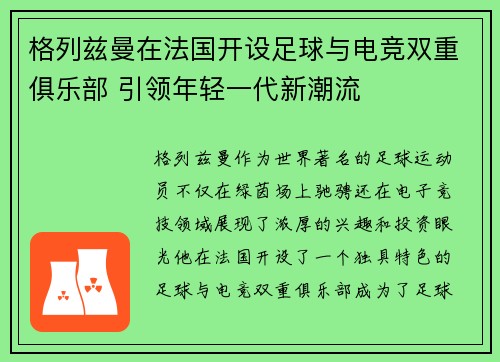 格列兹曼在法国开设足球与电竞双重俱乐部 引领年轻一代新潮流

格列兹曼作为世界著名的足球运动员不仅在绿茵场上驰骋还在电子竞技领域展现了浓厚的兴趣和投资眼光他在法国开设了一个独具特色的足球与电竞双重俱乐部成为了足球